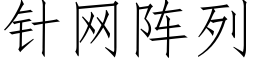 针网阵列